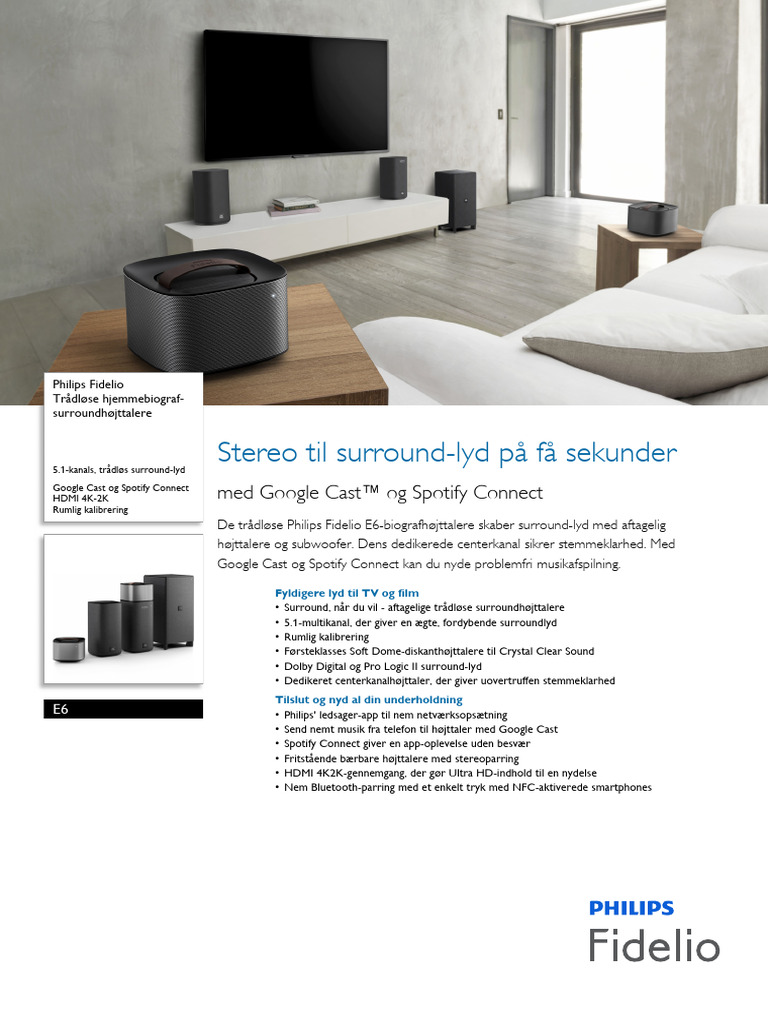 Philips Fidelio
Trådløse hjemmebiograf-surroundhøjttalere

5.1-kanals, trådløs surround-lyd

Google Cast og Spotify Connect
HDMI 4K-2K
Rumlig kalibrering

E6

Stereo til surround-lyd på få sekunder

med Google Cast™ og Spotify Connect

De trådløse Philips Fidelio E6-biografhøjttalere skaber surround-lyd med aftagelig højttalere og subwoofer. Dens dedikerede centerkanal sikrer stemmeklarhed. Med Google Cast og Spotify Connect kan du nyde problemfri musikafspilning.

Fyldigere lyd til TV og film
• Surround, når du vil - aftagelige trådløse surroundhøjttalere
• 5.1-multikanal, der giver en ægte, fordybende surroundlyd
• Rumlig kalibrering
• Førsteklasses Soft Dome-diskanthøjttalere til Crystal Clear Sound
• Dolby Digital og Pro Logic II surround-lyd
• Dedikeret centerkanalhøjttaler, der giver uovertruffen stemmeklarhed

Tilslut og nyd al din underholdning
• Philips' ledsager-app til nem netværksopsætning
• Send nemt musik fra telefon til højttaler med Google Cast
• Spotify Connect giver en app-oplevelse uden besvær
• Fritstående bærbare højttalere med stereoparring
• HDMI 4K2K-gennemgang, der gør Ultra HD-indhold til en nydelse
• Nem Bluetooth-parring med et enkelt tryk med NFC-aktiverede smartphones

PHILIPS
Fidelio